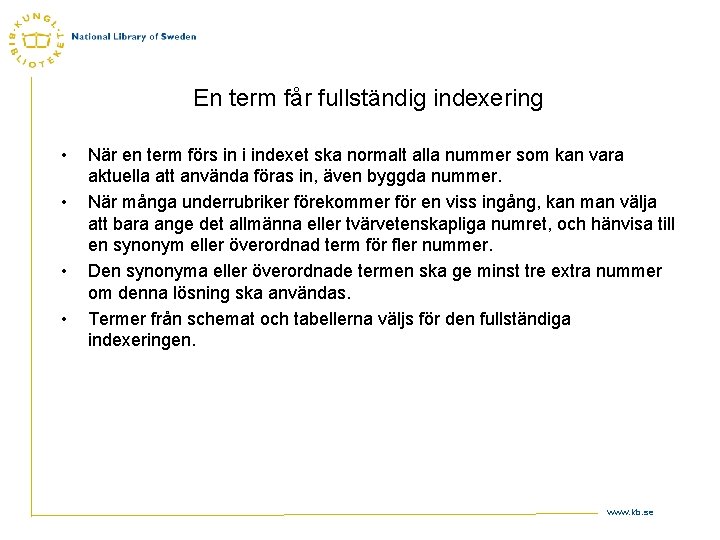 KUNGL. BIBLIOTEKET National Library of Sweden

En term får fullständig indexering

• När en term förs in i indexet ska normalt alla nummer som kan vara aktuella att använda föras in, även byggda nummer.
• När många underrubriker förekommer för en viss ingång, kan man välja att bara ange det allmänna eller tvärvetenskapliga numret, och hänvisa till en synonym eller överordnad term för fler nummer.
• Den synonyma eller överordnade termen ska ge minst tre extra nummer om denna lösning ska användas.
• Termer från schemat och tabellerna väljs för den fullständiga indexeringen.

www.kb.se